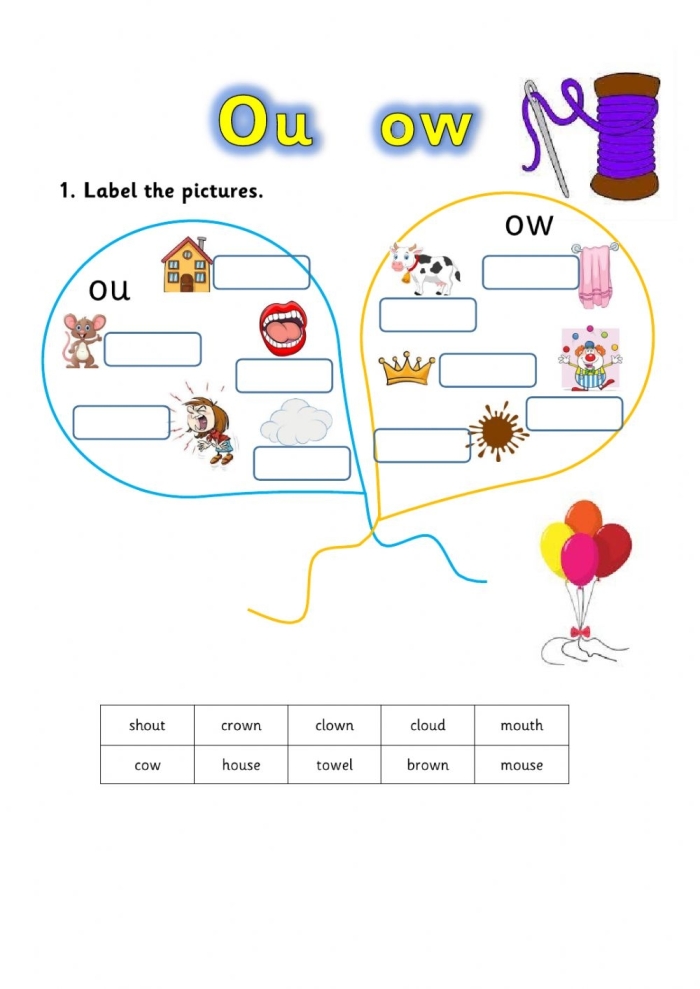 Ou ow

1. Label the pictures.

ou

ow

| shout | crown | clown | cloud | mouth |
|---|---|---|---|---|
| cow | house | towel | brown | mouse |